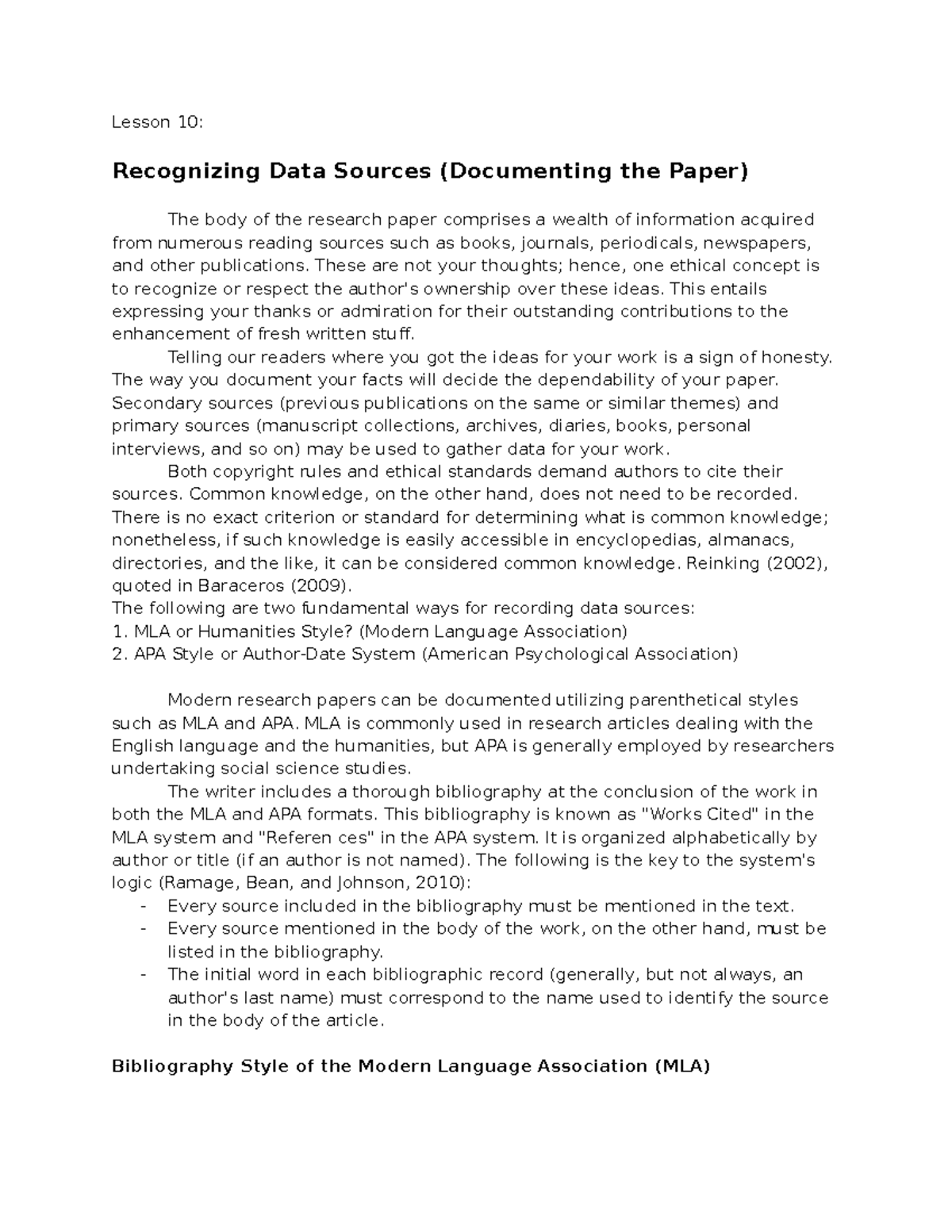 Lesson 10:

Recognizing Data Sources (Documenting the Paper)

The body of the research paper comprises a wealth of information acquired from numerous reading sources such as books, journals, periodicals, newspapers, and other publications. These are not your thoughts; hence, one ethical concept is to recognize or respect the author's ownership over these ideas. This entails expressing your thanks or admiration for their outstanding contributions to the enhancement of fresh written stuff.

Telling our readers where you got the ideas for your work is a sign of honesty. The way you document your facts will decide the dependability of your paper. Secondary sources (previous publications on the same or similar themes) and primary sources (manuscript collections, archives, diaries, books, personal interviews, and so on) may be used to gather data for your work.

Both copyright rules and ethical standards demand authors to cite their sources. Common knowledge, on the other hand, does not need to be recorded. There is no exact criterion or standard for determining what is common knowledge; nonetheless, if such knowledge is easily accessible in encyclopedias, almanacs, directories, and the like, it can be considered common knowledge. Reinking (2002), quoted in Baraceros (2009).
The following are two fundamental ways for recording data sources:
1. MLA or Humanities Style? (Modern Language Association)
2. APA Style or Author-Date System (American Psychological Association)

Modern research papers can be documented utilizing parenthetical styles such as MLA and APA. MLA is commonly used in research articles dealing with the English language and the humanities, but APA is generally employed by researchers undertaking social science studies.

The writer includes a thorough bibliography at the conclusion of the work in both the MLA and APA formats. This bibliography is known as "Works Cited" in the MLA system and "Referen ces" in the APA system. It is organized alphabetically by author or title (if an author is not named). The following is the key to the system's logic (Ramage, Bean, and Johnson, 2010):
- Every source included in the bibliography must be mentioned in the text.
- Every source mentioned in the body of the work, on the other hand, must be listed in the bibliography.
- The initial word in each bibliographic record (generally, but not always, an author's last name) must correspond to the name used to identify the source in the body of the article.

Bibliography Style of the Modern Language Association (MLA)